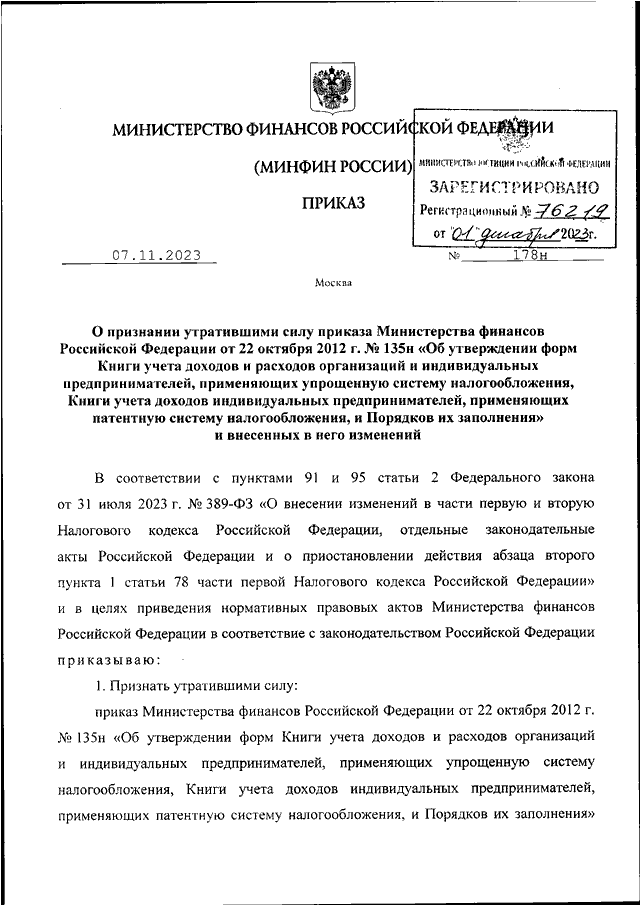 МИНИСТЕРСТВО ФИНАНСОВ РОССИЙСКОЙ ФЕДЕРАЦИИ

(МИНФИН РОССИИ)

ПРИКАЗ

МИНИСТЕРСТВО ЮСТИЦИИ РОССИЙСКОЙ ФЕДЕРАЦИИ
ЗАРЕГИСТРИРОВАНО
Регистрационный № 76219
от "01" декабря 2023г.

07.11.2023 № 178н

Москва

О признании утратившими силу приказа Министерства финансов Российской Федерации от 22 октября 2012 г. № 135н «Об утверждении форм Книги учета доходов и расходов организаций и индивидуальных предпринимателей, применяющих упрощенную систему налогообложения, Книги учета доходов индивидуальных предпринимателей, применяющих патентную систему налогообложения, и Порядков их заполнения» и внесенных в него изменений

В соответствии с пунктами 91 и 95 статьи 2 Федерального закона от 31 июля 2023 г. № 389-ФЗ «О внесении изменений в части первую и вторую Налогового кодекса Российской Федерации, отдельные законодательные акты Российской Федерации и о приостановлении действия абзаца второго пункта 1 статьи 78 части первой Налогового кодекса Российской Федерации» и в целях приведения нормативных правовых актов Министерства финансов Российской Федерации в соответствие с законодательством Российской Федерации приказываю:

1. Признать утратившими силу:

приказ Министерства финансов Российской Федерации от 22 октября 2012 г. № 135н «Об утверждении форм Книги учета доходов и расходов организаций и индивидуальных предпринимателей, применяющих упрощенную систему налогообложения, Книги учета доходов индивидуальных предпринимателей, применяющих патентную систему налогообложения, и Порядков их заполнения»